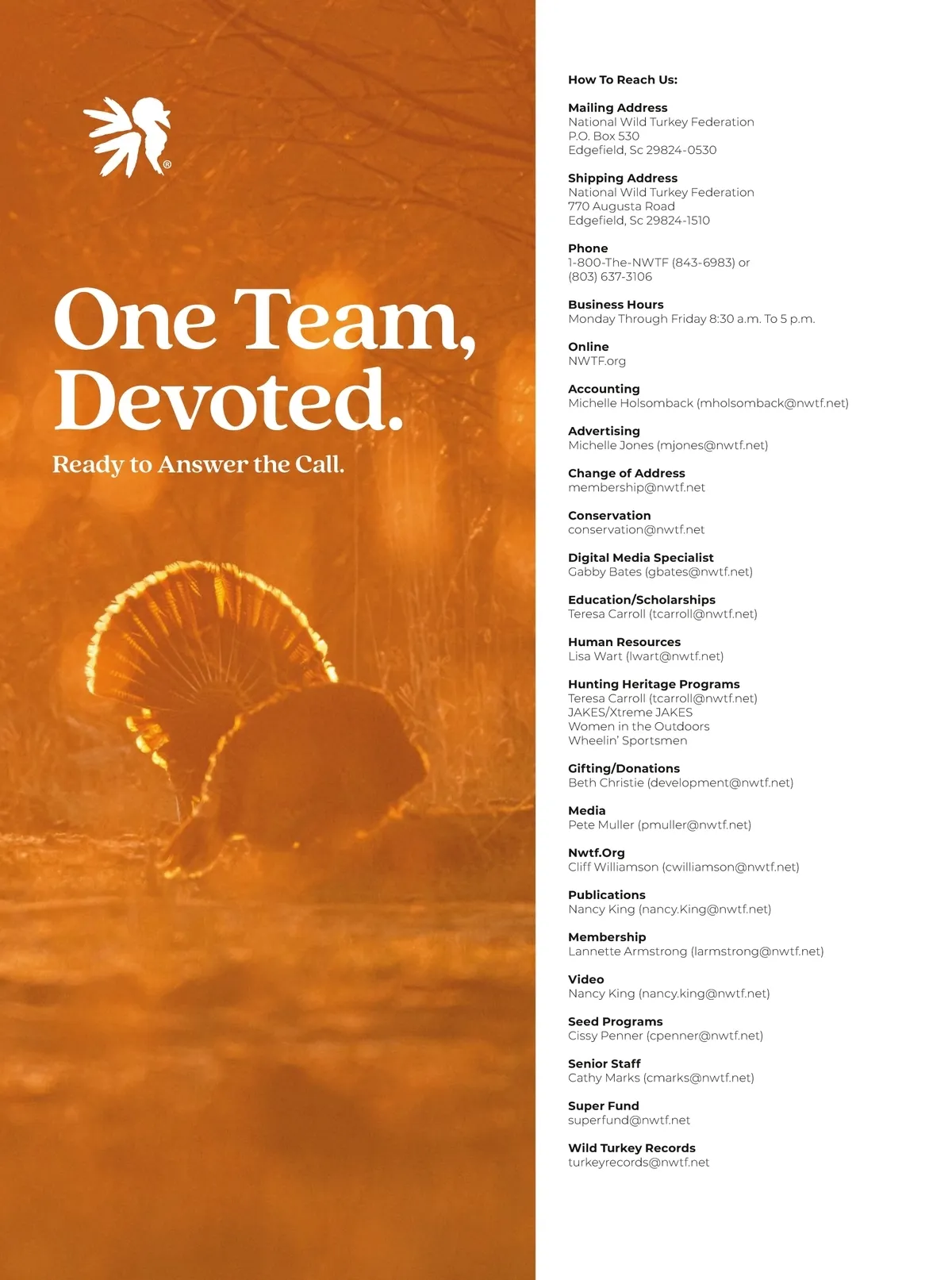 ®

One Team, Devoted.

Ready to Answer the Call.

How To Reach Us:

Mailing Address
National Wild Turkey Federation
P.O. Box 530
Edgefield, Sc 29824-0530

Shipping Address
National Wild Turkey Federation
770 Augusta Road
Edgefield, Sc 29824-1510

Phone
1-800-The-NWTF (843-6983) or
(803) 637-3106

Business Hours
Monday Through Friday 8:30 a.m. To 5 p.m.

Online
NWTF.org

Accounting
Michelle Holsomback (mholsomback@nwtf.net)

Advertising
Michelle Jones (mjones@nwtf.net)

Change of Address
membership@nwtf.net

Conservation
conservation@nwtf.net

Digital Media Specialist
Gabby Bates (gbates@nwtf.net)

Education/Scholarships
Teresa Carroll (tcarroll@nwtf.net)

Human Resources
Lisa Wart (lwart@nwtf.net)

Hunting Heritage Programs
Teresa Carroll (tcarroll@nwtf.net)
JAKES/Xtreme JAKES
Women in the Outdoors
Wheelin' Sportsmen

Gifting/Donations
Beth Christie (development@nwtf.net)

Media
Pete Muller (pmuller@nwtf.net)

Nwtf.Org
Cliff Williamson (cwilliamson@nwtf.net)

Publications
Nancy King (nancy.King@nwtf.net)

Membership
Lannette Armstrong (larmstrong@nwtf.net)

Video
Nancy King (nancy.king@nwtf.net)

Seed Programs
Cissy Penner (cpenner@nwtf.net)

Senior Staff
Cathy Marks (cmarks@nwtf.net)

Super Fund
superfund@nwtf.net

Wild Turkey Records
turkeyrecords@nwtf.net